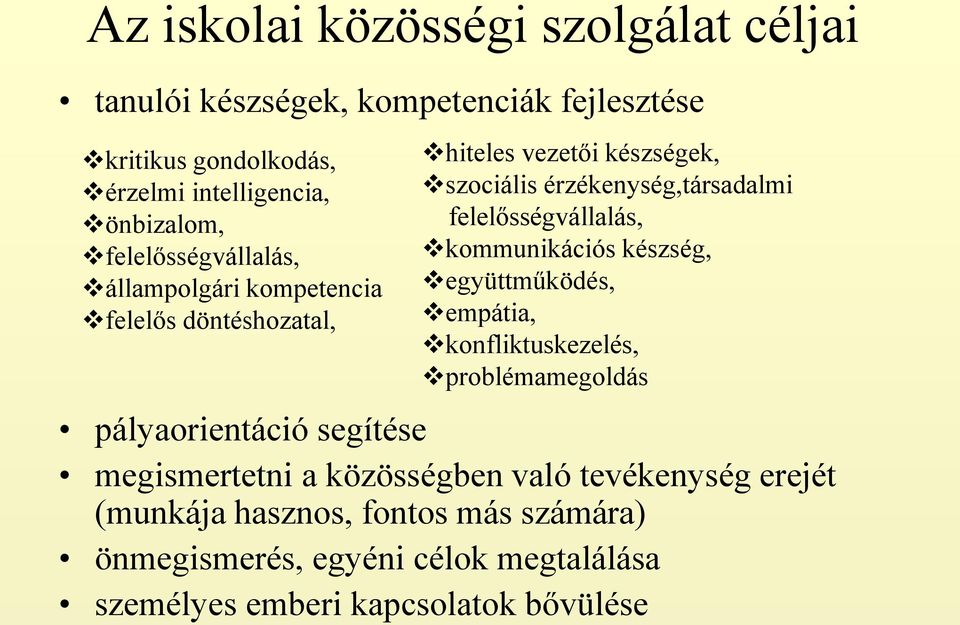 Az iskolai közösségi szolgálat céljai

• tanulói készségek, kompetenciák fejlesztése

❖kritikus gondolkodás,
❖érzelmi intelligencia,
❖önbizalom,
❖felelősségvállalás,
❖állampolgári kompetencia
❖felelős döntéshozatal,

❖hiteles vezetői készségek,
❖szociális érzékenység,társadalmi felelősségvállalás,
❖kommunikációs készség,
❖együttműködés,
❖empátia,
❖konfliktuskezelés,
❖problémamegoldás

• pályaorientáció segítése
• megismertetni a közösségben való tevékenység erejét (munkája hasznos, fontos más számára)
• önmegismerés, egyéni célok megtalálása
• személyes emberi kapcsolatok bővülése